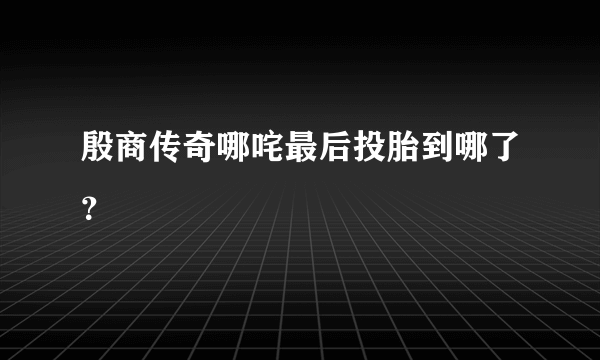 殷商传奇哪咤最后投胎到哪了？